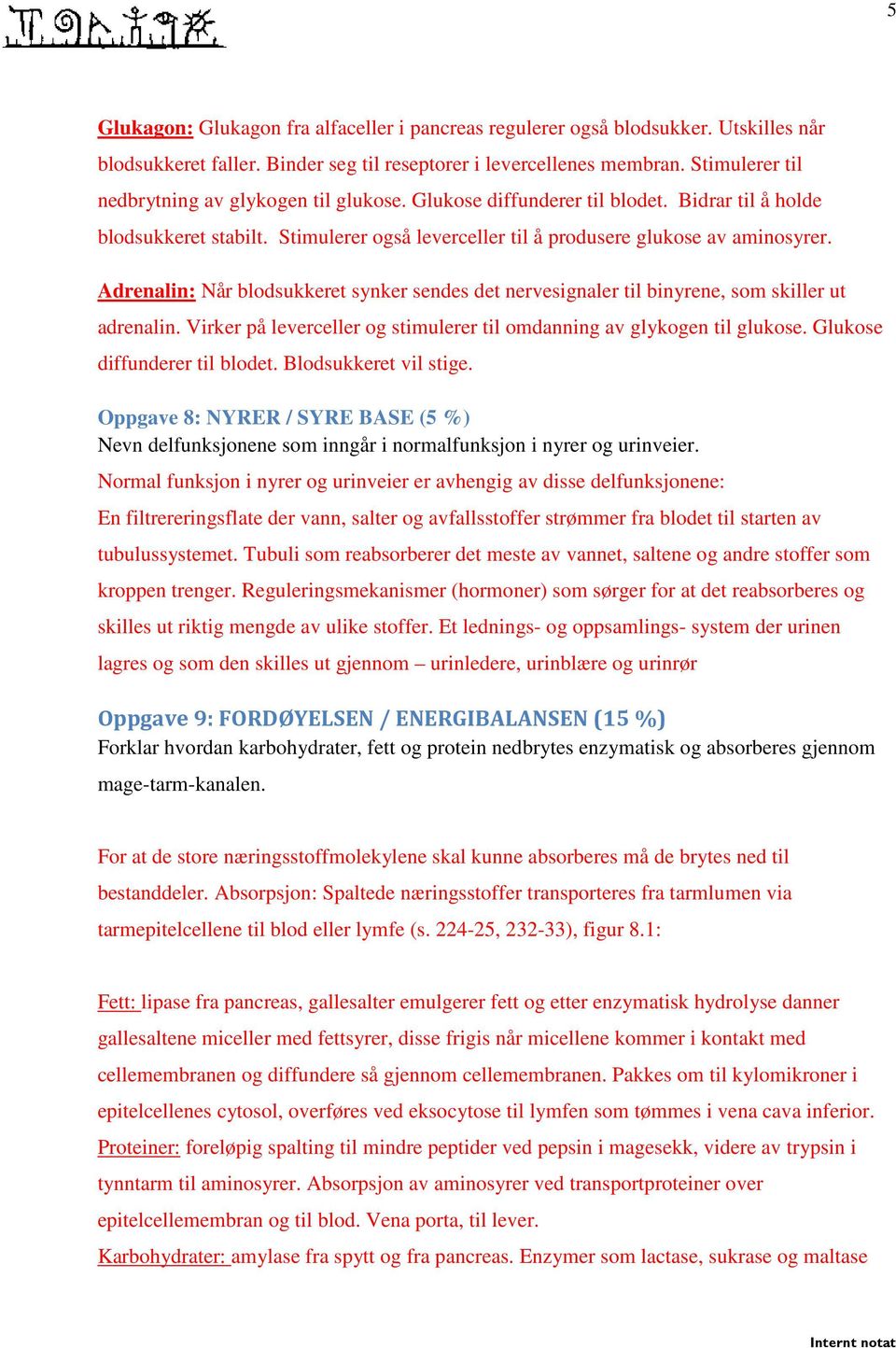 5

Glukagon: Glukagon fra alfaceller i pancreas regulerer også blodsukker. Utskilles når blodsukkeret faller. Binder seg til reseptorer i levercellenes membran. Stimulerer til nedbrytning av glykogen til glukose. Glukose diffunderer til blodet. Bidrar til å holde blodsukkeret stabilt. Stimulerer også leverceller til å produsere glukose av aminosyrer.

Adrenalin: Når blodsukkeret synker sendes det nervesignaler til binyrene, som skiller ut adrenalin. Virker på leverceller og stimulerer til omdanning av glykogen til glukose. Glukose diffunderer til blodet. Blodsukkeret vil stige.

Oppgave 8: NYRER / SYRE BASE (5 %)
Nevn delfunksjonene som inngår i normalfunksjon i nyrer og urinveier.
Normal funksjon i nyrer og urinveier er avhengig av disse delfunksjonene:
En filtrereringsflate der vann, salter og avfallsstoffer strømmer fra blodet til starten av tubulussystemet. Tubuli som reabsorberer det meste av vannet, saltene og andre stoffer som kroppen trenger. Reguleringsmekanismer (hormoner) som sørger for at det reabsorberes og skilles ut riktig mengde av ulike stoffer. Et lednings- og oppsamlings- system der urinen lagres og som den skilles ut gjennom – urinledere, urinblære og urinrør

Oppgave 9: FORDØYELSEN / ENERGIBALANSEN (15 %)
Forklar hvordan karbohydrater, fett og protein nedbrytes enzymatisk og absorberes gjennom mage-tarm-kanalen.

For at de store næringsstoffmolekylene skal kunne absorberes må de brytes ned til bestanddeler. Absorpsjon: Spaltede næringsstoffer transporteres fra tarmlumen via tarmepitelcellene til blod eller lymfe (s. 224-25, 232-33), figur 8.1:

Fett: lipase fra pancreas, gallesalter emulgerer fett og etter enzymatisk hydrolyse danner gallesaltene miceller med fettsyrer, disse frigis når micellene kommer i kontakt med cellemembranen og diffundere så gjennom cellemembranen. Pakkes om til kylomikroner i epitelcellenes cytosol, overføres ved eksocytose til lymfen som tømmes i vena cava inferior.
Proteiner: foreløpig spalting til mindre peptider ved pepsin i magesekk, videre av trypsin i tynntarm til aminosyrer. Absorpsjon av aminosyrer ved transportproteiner over epitelcellemembran og til blod. Vena porta, til lever.
Karbohydrater: amylase fra spytt og fra pancreas. Enzymer som lactase, sukrase og maltase

Internt notat